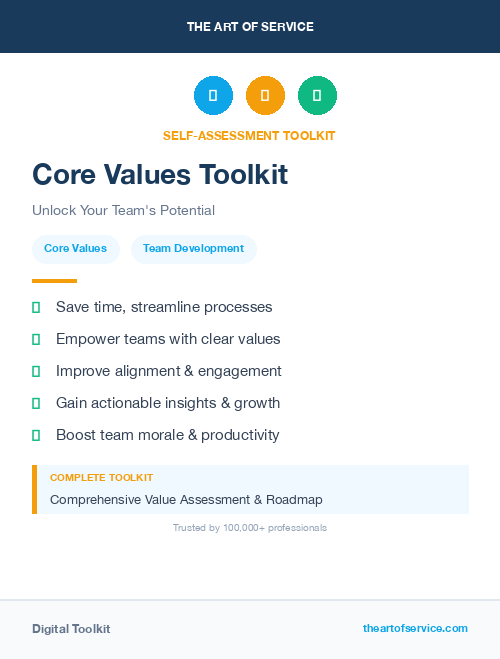 THE ART OF SERVICE

SELF-ASSESSMENT TOOLKIT

Core Values Toolkit

Unlock Your Team's Potential

Core Values

Team Development

Save time, streamline processes

Empower teams with clear values

Improve alignment & engagement

Gain actionable insights & growth

Boost team morale & productivity

COMPLETE TOOLKIT

Comprehensive Value Assessment & Roadmap

Trusted by 100,000+ professionals

Digital Toolkit

theartofservice.com